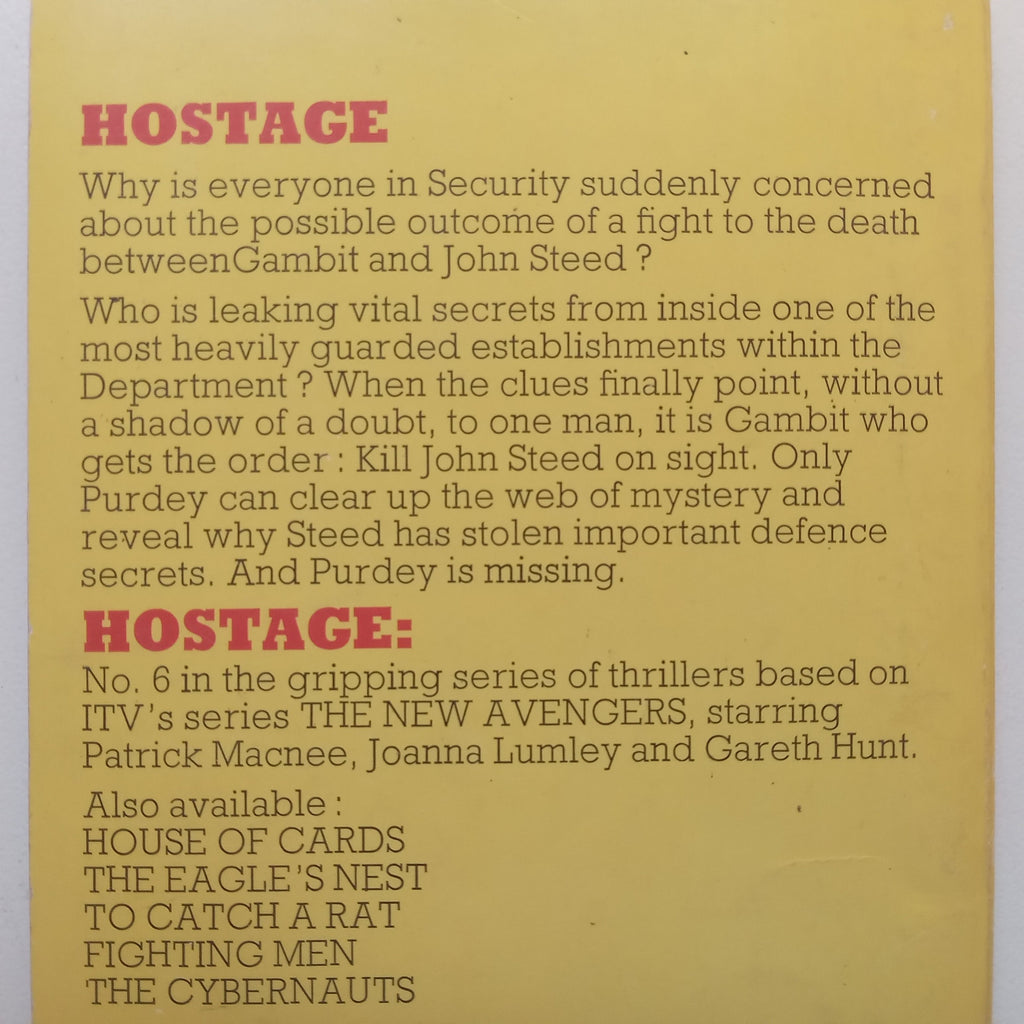 HOSTAGE

Why is everyone in Security suddenly concerned about the possible outcome of a fight to the death betweenGambit and John Steed ?

Who is leaking vital secrets from inside one of the most heavily guarded establishments within the Department ? When the clues finally point, without a shadow of a doubt, to one man, it is Gambit who gets the order : Kill John Steed on sight. Only Purdey can clear up the web of mystery and reveal why Steed has stolen important defence secrets. And Purdey is missing.

HOSTAGE:

No. 6 in the gripping series of thrillers based on ITV's series THE NEW AVENGERS, starring Patrick Macnee, Joanna Lumley and Gareth Hunt.

Also available :
HOUSE OF CARDS
THE EAGLE'S NEST
TO CATCH A RAT
FIGHTING MEN
THE CYBERNAUTS